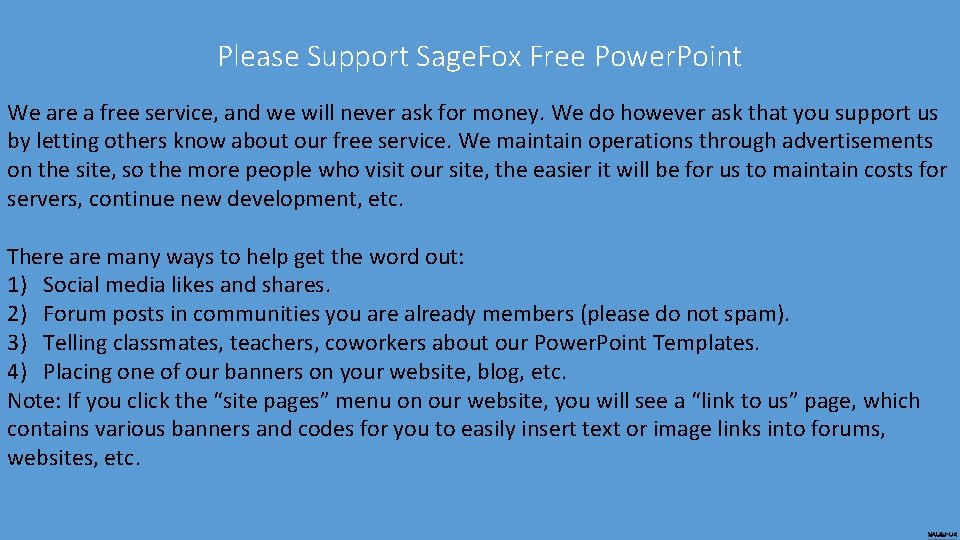 Please Support SageFox Free PowerPoint

We are a free service, and we will never ask for money. We do however ask that you support us by letting others know about our free service. We maintain operations through advertisements on the site, so the more people who visit our site, the easier it will be for us to maintain costs for servers, continue new development, etc.

There are many ways to help get the word out:
1) Social media likes and shares.
2) Forum posts in communities you are already members (please do not spam).
3) Telling classmates, teachers, coworkers about our PowerPoint Templates.
4) Placing one of our banners on your website, blog, etc.
Note: If you click the "site pages" menu on our website, you will see a "link to us" page, which contains various banners and codes for you to easily insert text or image links into forums, websites, etc.